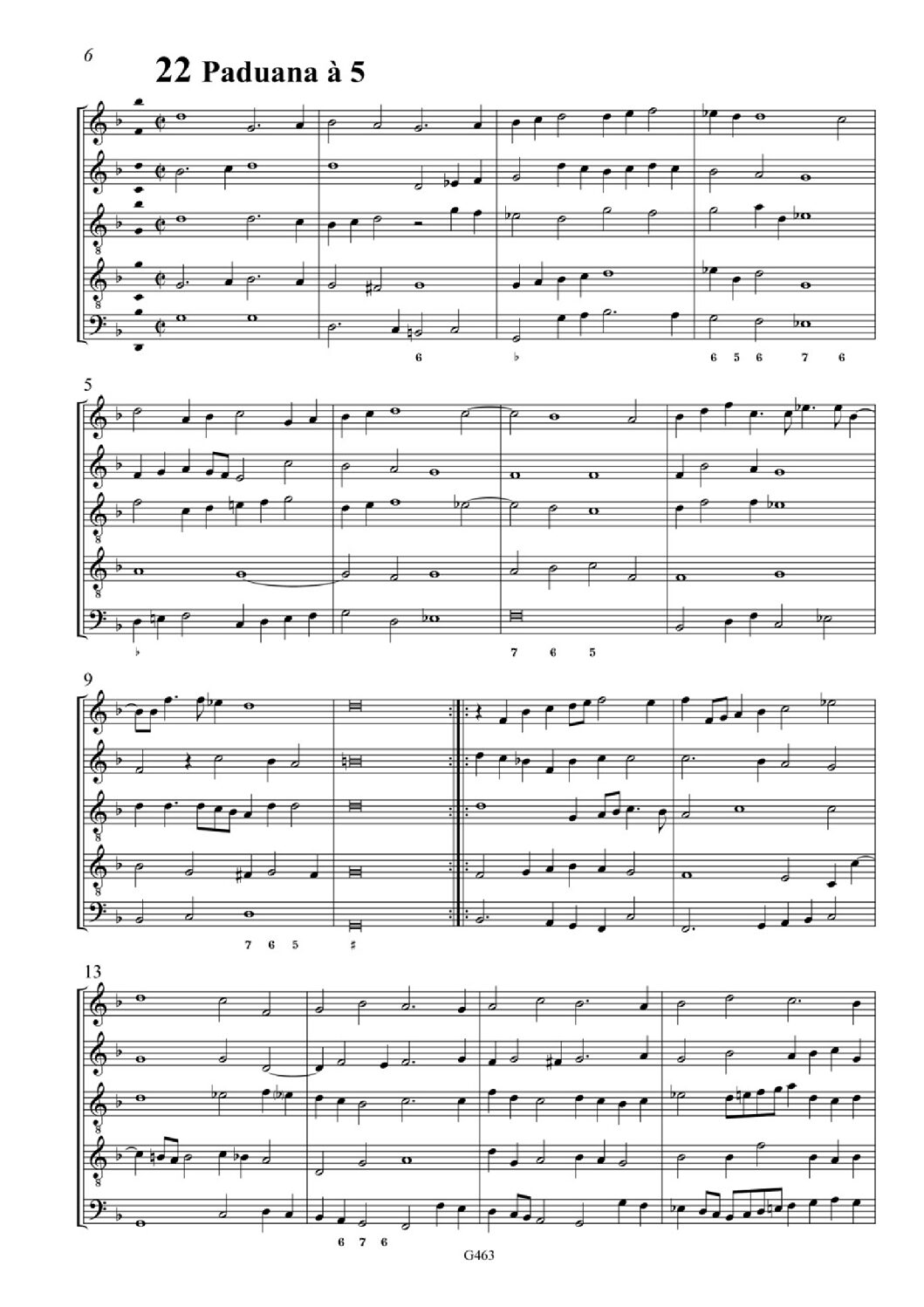 6

22 Paduana à 5

6 ♭ 6 5 6 7 6

5

♭ 7 6 5

9

7 6 5 ♯

13

6 7 6

G463